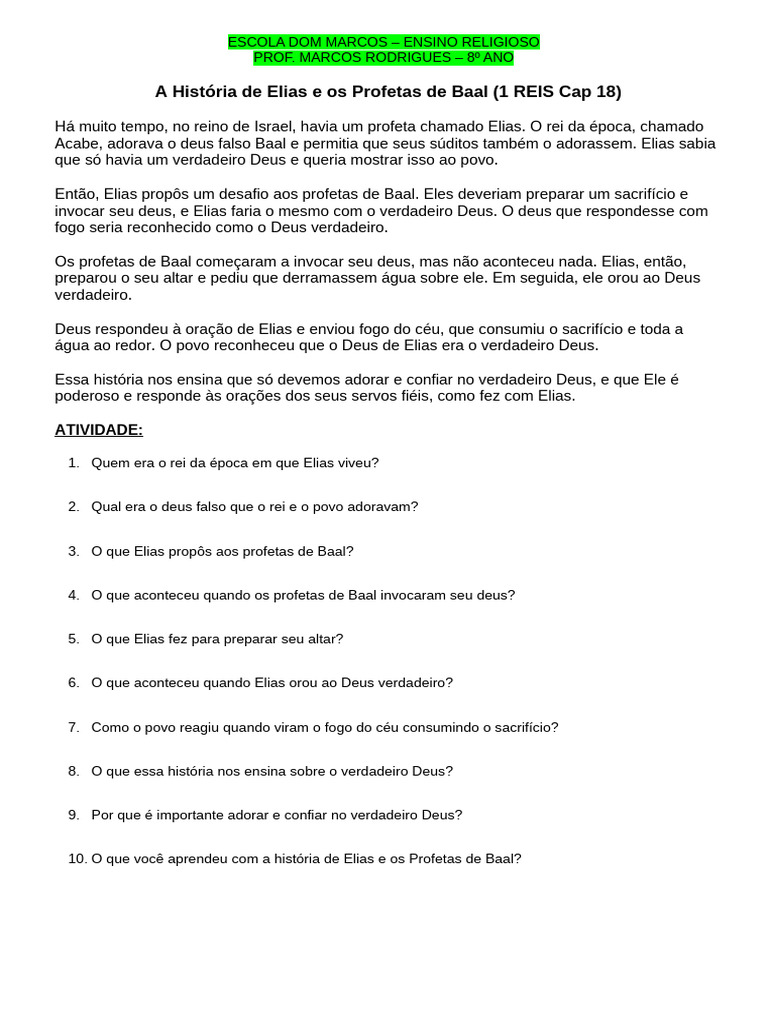 ESCOLA DOM MARCOS – ENSINO RELIGIOSO
PROF. MARCOS RODRIGUES – 8º ANO

A História de Elias e os Profetas de Baal (1 REIS Cap 18)

Há muito tempo, no reino de Israel, havia um profeta chamado Elias. O rei da época, chamado Acabe, adorava o deus falso Baal e permitia que seus súditos também o adorassem. Elias sabia que só havia um verdadeiro Deus e queria mostrar isso ao povo.

Então, Elias propôs um desafio aos profetas de Baal. Eles deveriam preparar um sacrifício e invocar seu deus, e Elias faria o mesmo com o verdadeiro Deus. O deus que respondesse com fogo seria reconhecido como o Deus verdadeiro.

Os profetas de Baal começaram a invocar seu deus, mas não aconteceu nada. Elias, então, preparou o seu altar e pediu que derramassem água sobre ele. Em seguida, ele orou ao Deus verdadeiro.

Deus respondeu à oração de Elias e enviou fogo do céu, que consumiu o sacrifício e toda a água ao redor. O povo reconheceu que o Deus de Elias era o verdadeiro Deus.

Essa história nos ensina que só devemos adorar e confiar no verdadeiro Deus, e que Ele é poderoso e responde às orações dos seus servos fiéis, como fez com Elias.

ATIVIDADE:

1. Quem era o rei da época em que Elias viveu?

2. Qual era o deus falso que o rei e o povo adoravam?

3. O que Elias propôs aos profetas de Baal?

4. O que aconteceu quando os profetas de Baal invocaram seu deus?

5. O que Elias fez para preparar seu altar?

6. O que aconteceu quando Elias orou ao Deus verdadeiro?

7. Como o povo reagiu quando viram o fogo do céu consumindo o sacrifício?

8. O que essa história nos ensina sobre o verdadeiro Deus?

9. Por que é importante adorar e confiar no verdadeiro Deus?

10. O que você aprendeu com a história de Elias e os Profetas de Baal?